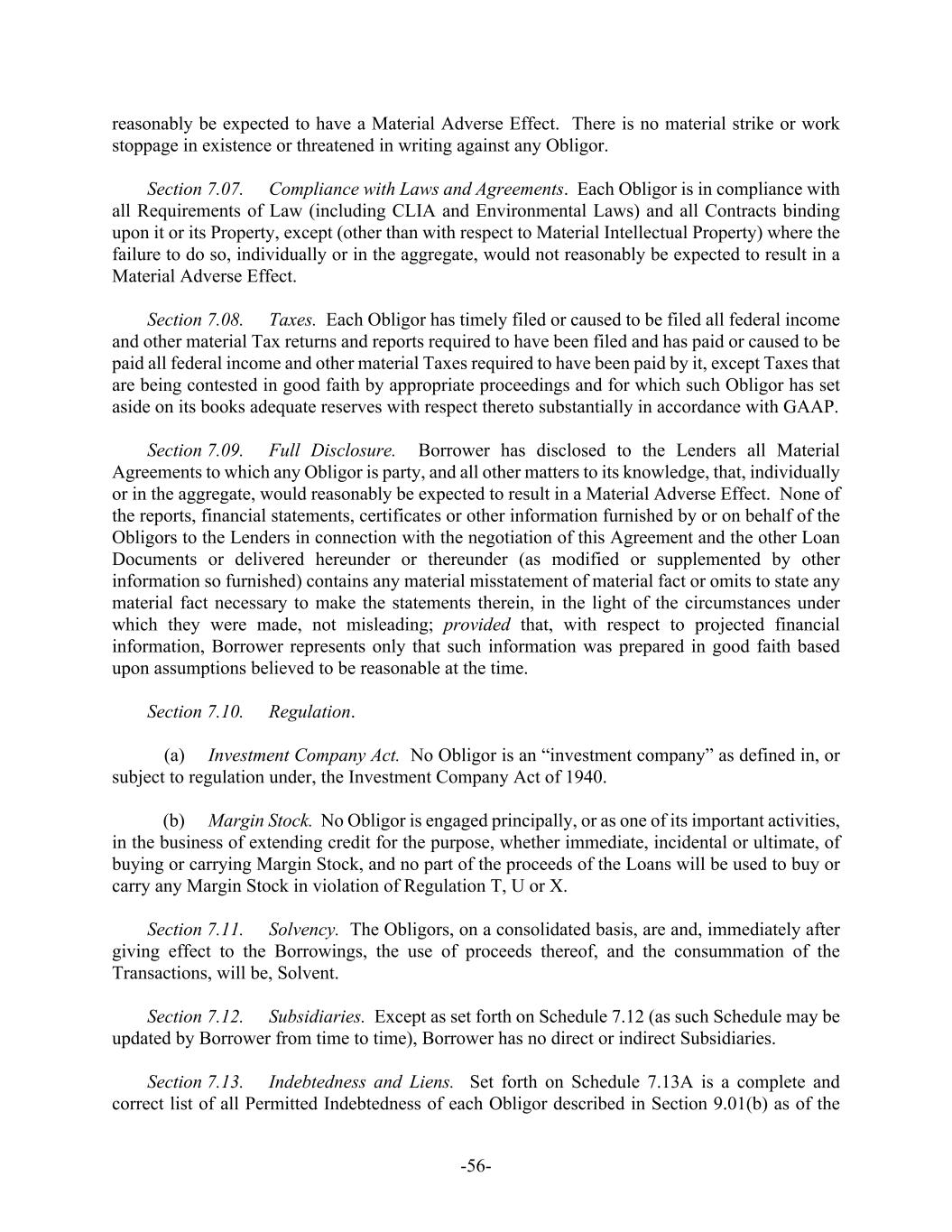 reasonably be expected to have a Material Adverse Effect. There is no material strike or work stoppage in existence or threatened in writing against any Obligor.

Section 7.07. Compliance with Laws and Agreements. Each Obligor is in compliance with all Requirements of Law (including CLIA and Environmental Laws) and all Contracts binding upon it or its Property, except (other than with respect to Material Intellectual Property) where the failure to do so, individually or in the aggregate, would not reasonably be expected to result in a Material Adverse Effect.

Section 7.08. Taxes. Each Obligor has timely filed or caused to be filed all federal income and other material Tax returns and reports required to have been filed and has paid or caused to be paid all federal income and other material Taxes required to have been paid by it, except Taxes that are being contested in good faith by appropriate proceedings and for which such Obligor has set aside on its books adequate reserves with respect thereto substantially in accordance with GAAP.

Section 7.09. Full Disclosure. Borrower has disclosed to the Lenders all Material Agreements to which any Obligor is party, and all other matters to its knowledge, that, individually or in the aggregate, would reasonably be expected to result in a Material Adverse Effect. None of the reports, financial statements, certificates or other information furnished by or on behalf of the Obligors to the Lenders in connection with the negotiation of this Agreement and the other Loan Documents or delivered hereunder or thereunder (as modified or supplemented by other information so furnished) contains any material misstatement of material fact or omits to state any material fact necessary to make the statements therein, in the light of the circumstances under which they were made, not misleading; provided that, with respect to projected financial information, Borrower represents only that such information was prepared in good faith based upon assumptions believed to be reasonable at the time.

Section 7.10. Regulation.

(a) Investment Company Act. No Obligor is an “investment company” as defined in, or subject to regulation under, the Investment Company Act of 1940.

(b) Margin Stock. No Obligor is engaged principally, or as one of its important activities, in the business of extending credit for the purpose, whether immediate, incidental or ultimate, of buying or carrying Margin Stock, and no part of the proceeds of the Loans will be used to buy or carry any Margin Stock in violation of Regulation T, U or X.

Section 7.11. Solvency. The Obligors, on a consolidated basis, are and, immediately after giving effect to the Borrowings, the use of proceeds thereof, and the consummation of the Transactions, will be, Solvent.

Section 7.12. Subsidiaries. Except as set forth on Schedule 7.12 (as such Schedule may be updated by Borrower from time to time), Borrower has no direct or indirect Subsidiaries.

Section 7.13. Indebtedness and Liens. Set forth on Schedule 7.13A is a complete and correct list of all Permitted Indebtedness of each Obligor described in Section 9.01(b) as of the

-56-